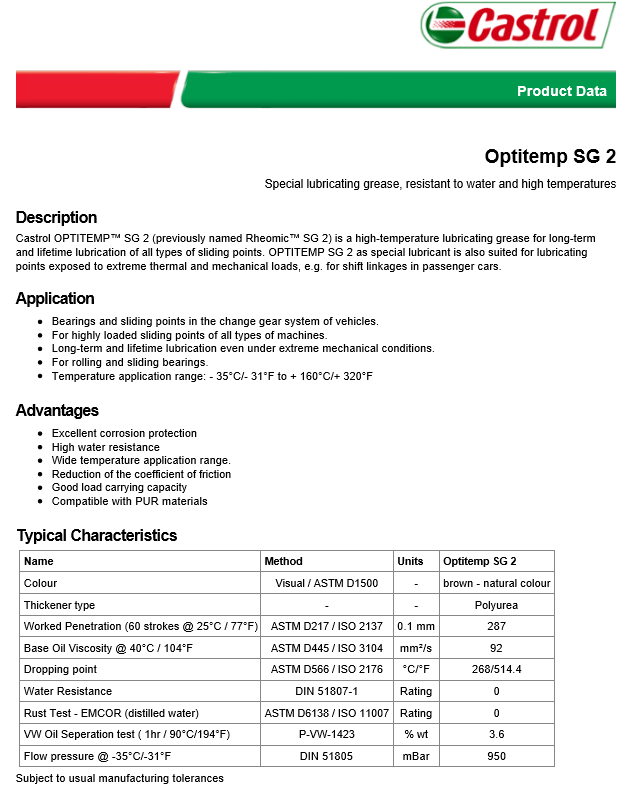 Castrol

Product Data

Optitemp SG 2

Special lubricating grease, resistant to water and high temperatures

Description

Castrol OPTITEMP™ SG 2 (previously named Rheomic™ SG 2) is a high-temperature lubricating grease for long-term and lifetime lubrication of all types of sliding points. OPTITEMP SG 2 as special lubricant is also suited for lubricating points exposed to extreme thermal and mechanical loads, e.g. for shift linkages in passenger cars.

Application

- Bearings and sliding points in the change gear system of vehicles.
- For highly loaded sliding points of all types of machines.
- Long-term and lifetime lubrication even under extreme mechanical conditions.
- For rolling and sliding bearings.
- Temperature application range: - 35°C/- 31°F to + 160°C/+ 320°F

Advantages

- Excellent corrosion protection
- High water resistance
- Wide temperature application range.
- Reduction of the coefficient of friction
- Good load carrying capacity
- Compatible with PUR materials

Typical Characteristics

| Name | Method | Units | Optitemp SG 2 |
|---|---|---|---|
| Colour | Visual / ASTM D1500 | - | brown - natural colour |
| Thickener type | - | - | Polyurea |
| Worked Penetration (60 strokes @ 25°C / 77°F) | ASTM D217 / ISO 2137 | 0.1 mm | 287 |
| Base Oil Viscosity @ 40°C / 104°F | ASTM D445 / ISO 3104 | mm²/s | 92 |
| Dropping point | ASTM D566 / ISO 2176 | °C/°F | 268/514.4 |
| Water Resistance | DIN 51807-1 | Rating | 0 |
| Rust Test - EMCOR (distilled water) | ASTM D6138 / ISO 11007 | Rating | 0 |
| VW Oil Seperation test ( 1hr / 90°C/194°F) | P-VW-1423 | % wt | 3.6 |
| Flow pressure @ -35°C/-31°F | DIN 51805 | mBar | 950 |

Subject to usual manufacturing tolerances